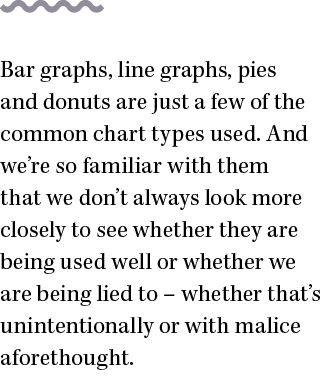 Bar graphs, line graphs, pies and donuts are just a few of the common chart types used. And we’re so familiar with them that we don’t always look more closely to see whether they are being used well or whether we are being lied to – whether that’s unintentionally or with malice aforethought.